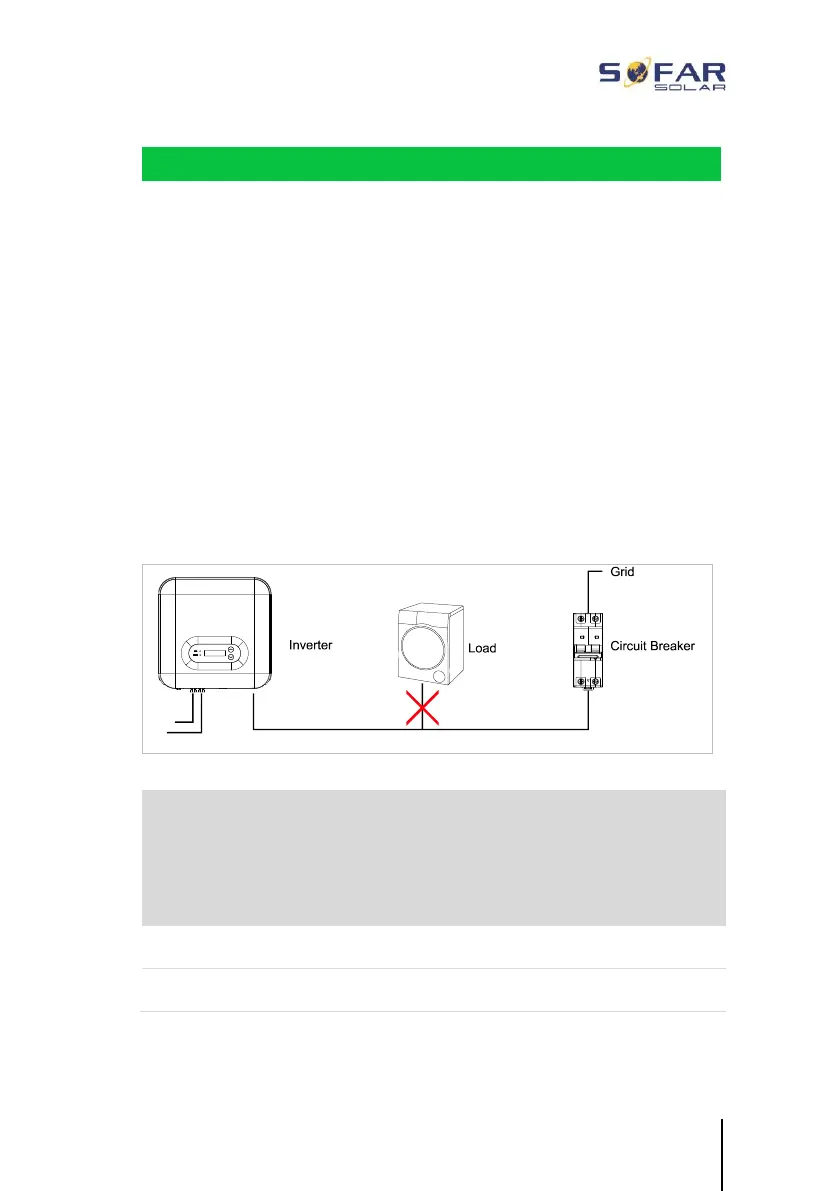 SOFAR
SOLAR

Grid

Inverter

Load

Circuit Breaker